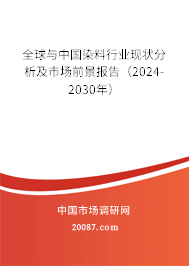 全球与中国染料行业现状分析及市场前景报告（2024-2030年）

中国市场调研网

20087.com